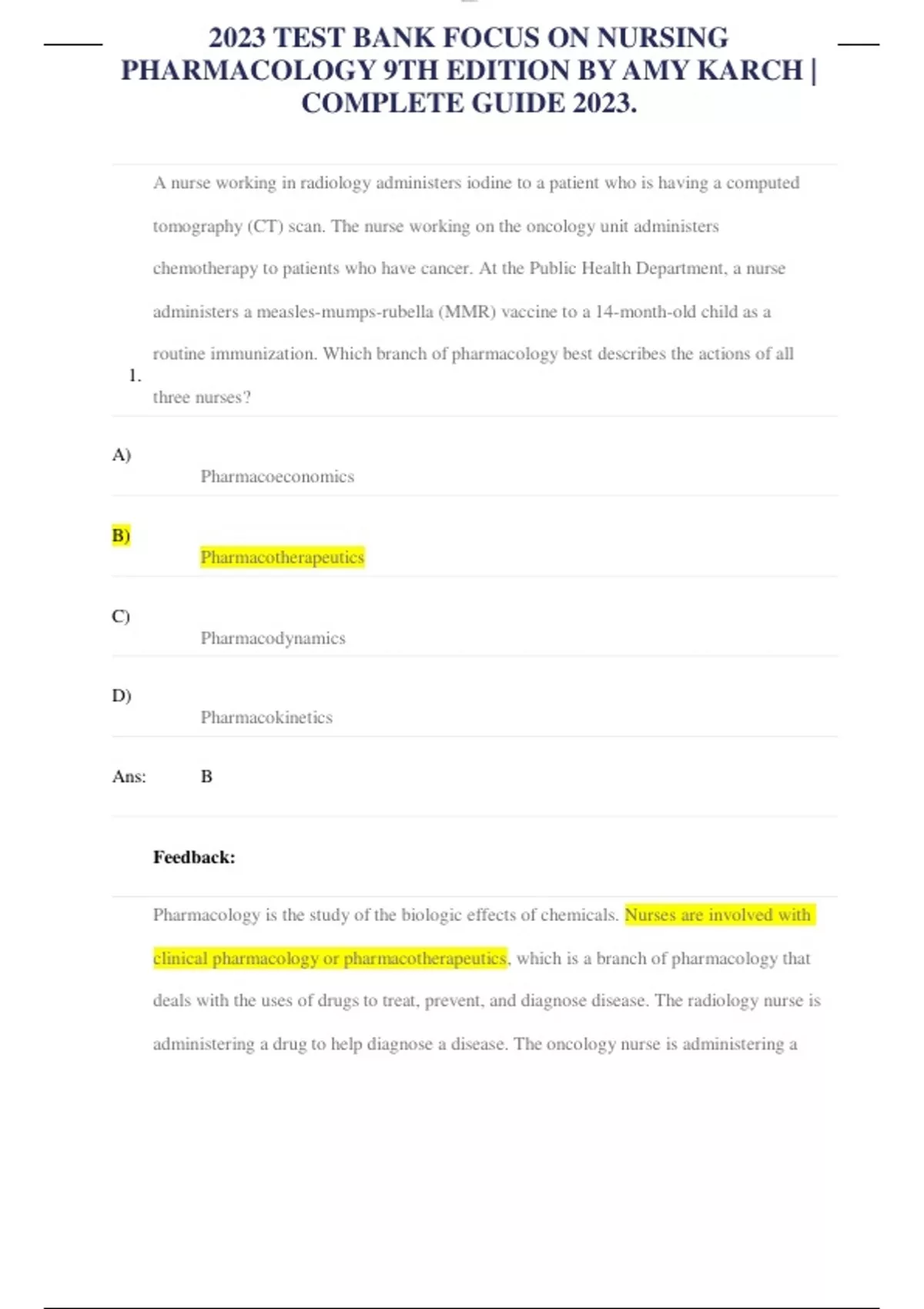 2023 TEST BANK FOCUS ON NURSING PHARMACOLOGY 9TH EDITION BY AMY KARCH | COMPLETE GUIDE 2023.

1. A nurse working in radiology administers iodine to a patient who is having a computed tomography (CT) scan. The nurse working on the oncology unit administers chemotherapy to patients who have cancer. At the Public Health Department, a nurse administers a measles-mumps-rubella (MMR) vaccine to a 14-month-old child as a routine immunization. Which branch of pharmacology best describes the actions of all three nurses?

A) Pharmacoeconomics

B) Pharmacotherapeutics

C) Pharmacodynamics

D) Pharmacokinetics

Ans: B

Feedback:

Pharmacology is the study of the biologic effects of chemicals. Nurses are involved with clinical pharmacology or pharmacotherapeutics, which is a branch of pharmacology that deals with the uses of drugs to treat, prevent, and diagnose disease. The radiology nurse is administering a drug to help diagnose a disease. The oncology nurse is administering a